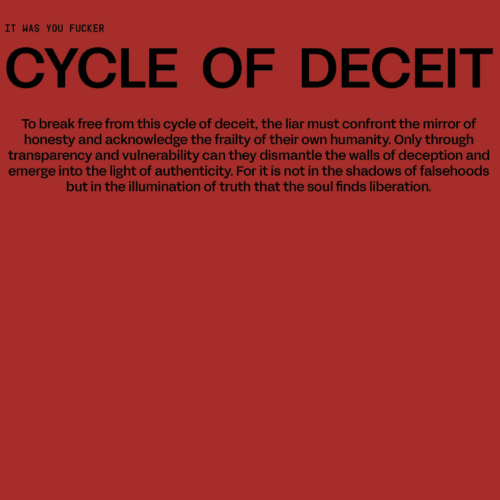 IT WAS YOU FUCKER

CYCLE OF DECEIT

To break free from this cycle of deceit, the liar must confront the mirror of honesty and acknowledge the frailty of their own humanity. Only through transparency and vulnerability can they dismantle the walls of deception and emerge into the light of authenticity. For it is not in the shadows of falsehoods but in the illumination of truth that the soul finds liberation.